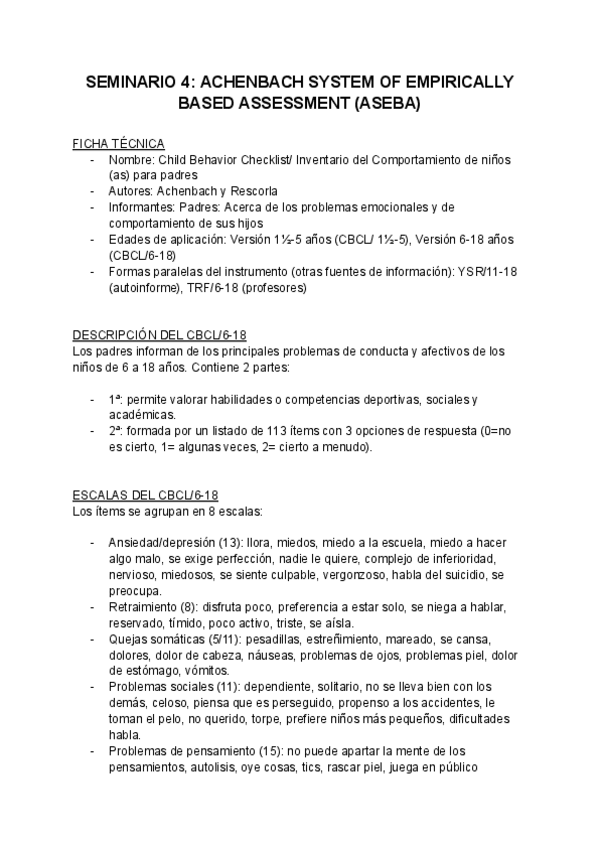 SEMINARIO 4: ACHENBACH SYSTEM OF EMPIRICALLY BASED ASSESSMENT (ASEBA)

FICHA TÉCNICA
- Nombre: Child Behavior Checklist/ Inventario del Comportamiento de niños (as) para padres
- Autores: Achenbach y Rescorla
- Informantes: Padres: Acerca de los problemas emocionales y de comportamiento de sus hijos
- Edades de aplicación: Versión 1½-5 años (CBCL/ 1½-5), Versión 6-18 años (CBCL/6-18)
- Formas paralelas del instrumento (otras fuentes de información): YSR/11-18 (autoinforme), TRF/6-18 (profesores)

DESCRIPCIÓN DEL CBCL/6-18
Los padres informan de los principales problemas de conducta y afectivos de los niños de 6 a 18 años. Contiene 2 partes:

- 1ª: permite valorar habilidades o competencias deportivas, sociales y académicas.
- 2ª: formada por un listado de 113 ítems con 3 opciones de respuesta (0=no es cierto, 1= algunas veces, 2= cierto a menudo).

ESCALAS DEL CBCL/6-18
Los ítems se agrupan en 8 escalas:

- Ansiedad/depresión (13): llora, miedos, miedo a la escuela, miedo a hacer algo malo, se exige perfección, nadie le quiere, complejo de inferioridad, nervioso, miedosos, se siente culpable, vergonzoso, habla del suicidio, se preocupa.
- Retraimiento (8): disfruta poco, preferencia a estar solo, se niega a hablar, reservado, tímido, poco activo, triste, se aísla.
- Quejas somáticas (5/11): pesadillas, estreñimiento, mareado, se cansa, dolores, dolor de cabeza, náuseas, problemas de ojos, problemas piel, dolor de estómago, vómitos.
- Problemas sociales (11): dependiente, solitario, no se lleva bien con los demás, celoso, piensa que es perseguido, propenso a los accidentes, le toman el pelo, no querido, torpe, prefiere niños más pequeños, dificultades habla.
- Problemas de pensamiento (15): no puede apartar la mente de los pensamientos, autolisis, oye cosas, tics, rascar piel, juega en público